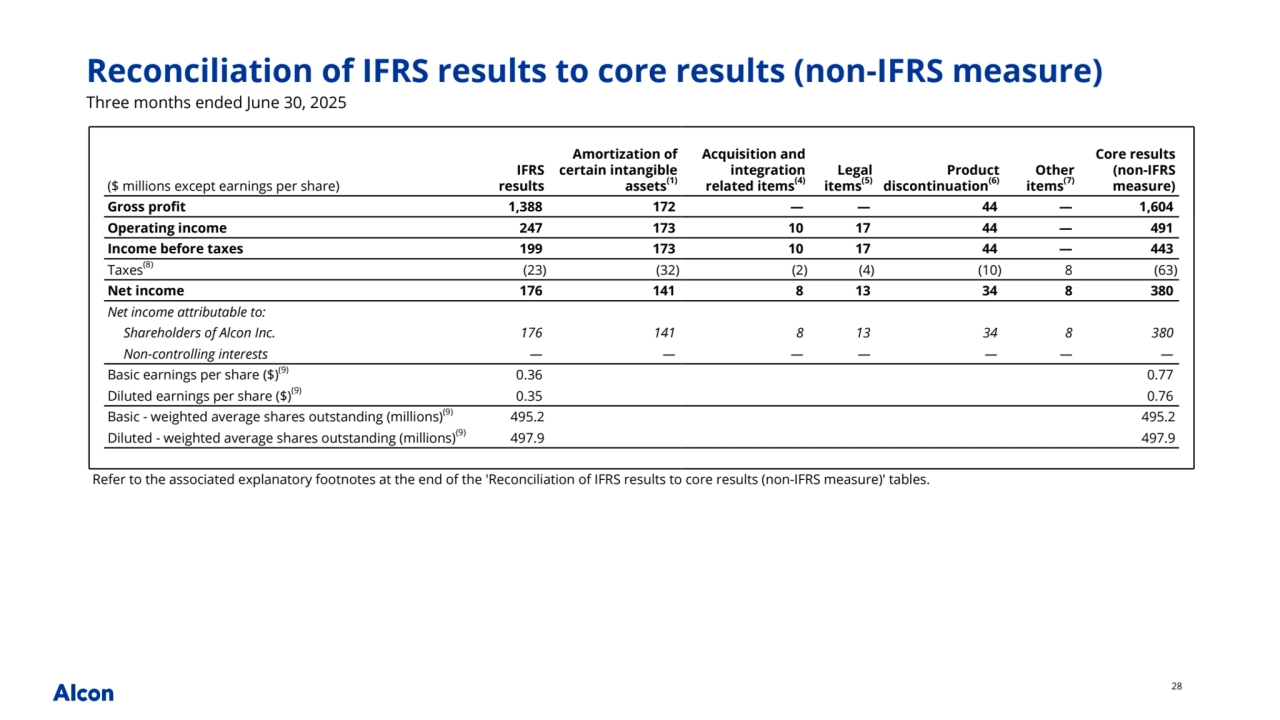 Reconciliation of IFRS results to core results (non-IFRS measure)
Three months ended June 30, 2025

| ($ millions except earnings per share) | IFRS results | Amortization of certain intangible assets$^{(1)}$ | Acquisition and integration related items$^{(4)}$ | Legal items$^{(5)}$ | Product discontinuation$^{(6)}$ | Other items$^{(7)}$ | Core results (non-IFRS measure) |
|---|---|---|---|---|---|---|---|
| Gross profit | 1,388 | 172 | — | — | 44 | — | 1,604 |
| Operating income | 247 | 173 | 10 | 17 | 44 | — | 491 |
| Income before taxes | 199 | 173 | 10 | 17 | 44 | — | 443 |
| Taxes$^{(8)}$ | (23) | (32) | (2) | (4) | (10) | 8 | (63) |
| Net income | 176 | 141 | 8 | 13 | 34 | 8 | 380 |
| Net income attributable to: | | | | | | | |
| Shareholders of Alcon Inc. | 176 | 141 | 8 | 13 | 34 | 8 | 380 |
| Non-controlling interests | — | — | — | — | — | — | — |
| Basic earnings per share ($)$^{(9)}$ | 0.36 | | | | | | 0.77 |
| Diluted earnings per share ($)$^{(9)}$ | 0.35 | | | | | | 0.76 |
| Basic - weighted average shares outstanding (millions)$^{(9)}$ | 495.2 | | | | | | 495.2 |
| Diluted - weighted average shares outstanding (millions)$^{(9)}$ | 497.9 | | | | | | 497.9 |

Refer to the associated explanatory footnotes at the end of the 'Reconciliation of IFRS results to core results (non-IFRS measure)' tables.

Alcon

28